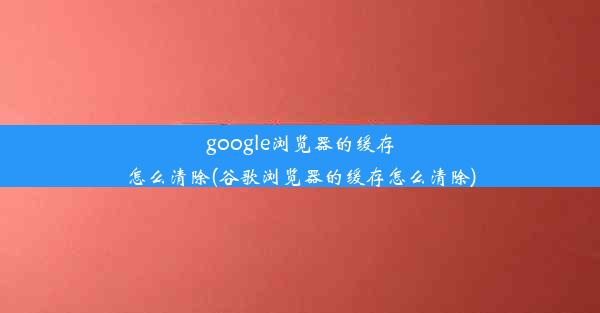 google浏览器的缓存怎么清除(谷歌浏览器的缓存怎么清除)